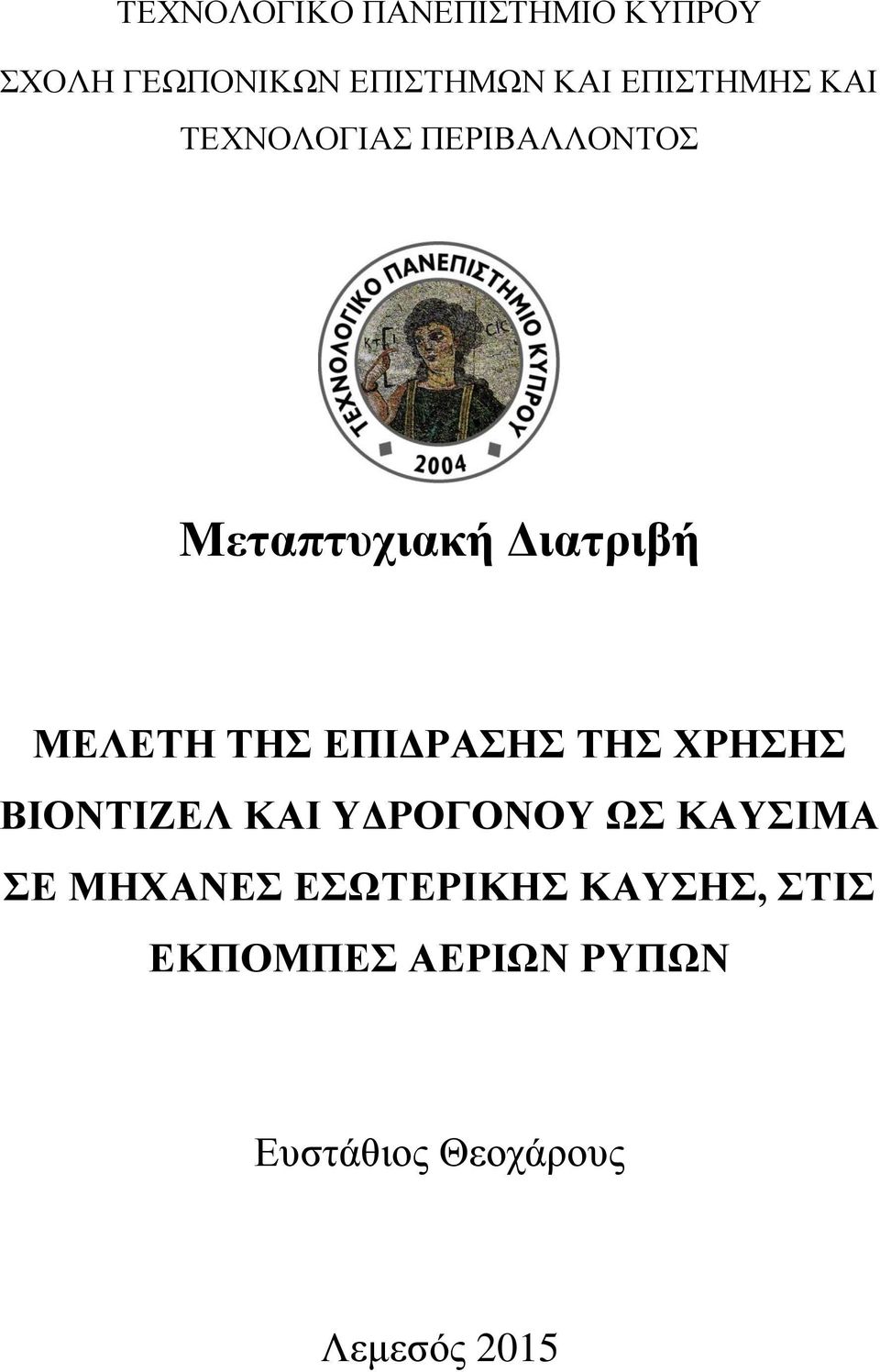 ΤΕΧΝΟΛΟΓΙΚΟ ΠΑΝΕΠΙΣΤΗΜΙΟ ΚΥΠΡΟΥ

ΣΧΟΛΗ ΓΕΩΠΟΝΙΚΩΝ ΕΠΙΣΤΗΜΩΝ ΚΑΙ ΕΠΙΣΤΗΜΗΣ ΚΑΙ ΤΕΧΝΟΛΟΓΙΑΣ ΠΕΡΙΒΑΛΛΟΝΤΟΣ

ΤΕΧΝΟΛΟΓΙΚΟ ΠΑΝΕΠΙΣΤΗΜΙΟ ΚΥΠΡΟΥ

ΚΤΙ

CIC

2004

Μεταπτυχιακή Διατριβή

ΜΕΛΕΤΗ ΤΗΣ ΕΠΙΔΡΑΣΗΣ ΤΗΣ ΧΡΗΣΗΣ ΒΙΟΝΤΙΖΕΛ ΚΑΙ ΥΔΡΟΓΟΝΟΥ ΩΣ ΚΑΥΣΙΜΑ ΣΕ ΜΗΧΑΝΕΣ ΕΣΩΤΕΡΙΚΗΣ ΚΑΥΣΗΣ, ΣΤΙΣ ΕΚΠΟΜΠΕΣ ΑΕΡΙΩΝ ΡΥΠΩΝ

Ευστάθιος Θεοχάρους

Λεμεσός 2015